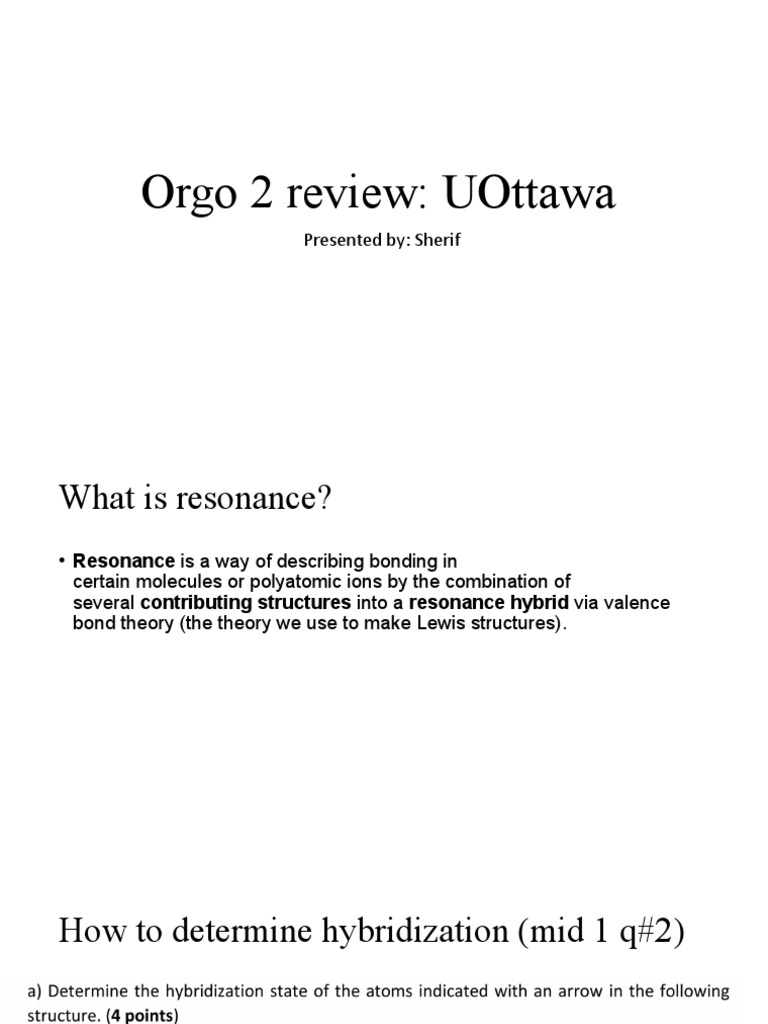 Orgo 2 review: UOttawa

Presented by: Sherif

What is resonance?

• Resonance is a way of describing bonding in certain molecules or polyatomic ions by the combination of several contributing structures into a resonance hybrid via valence bond theory (the theory we use to make Lewis structures).

How to determine hybridization (mid 1 q#2)

a) Determine the hybridization state of the atoms indicated with an arrow in the following structure. (4 points)